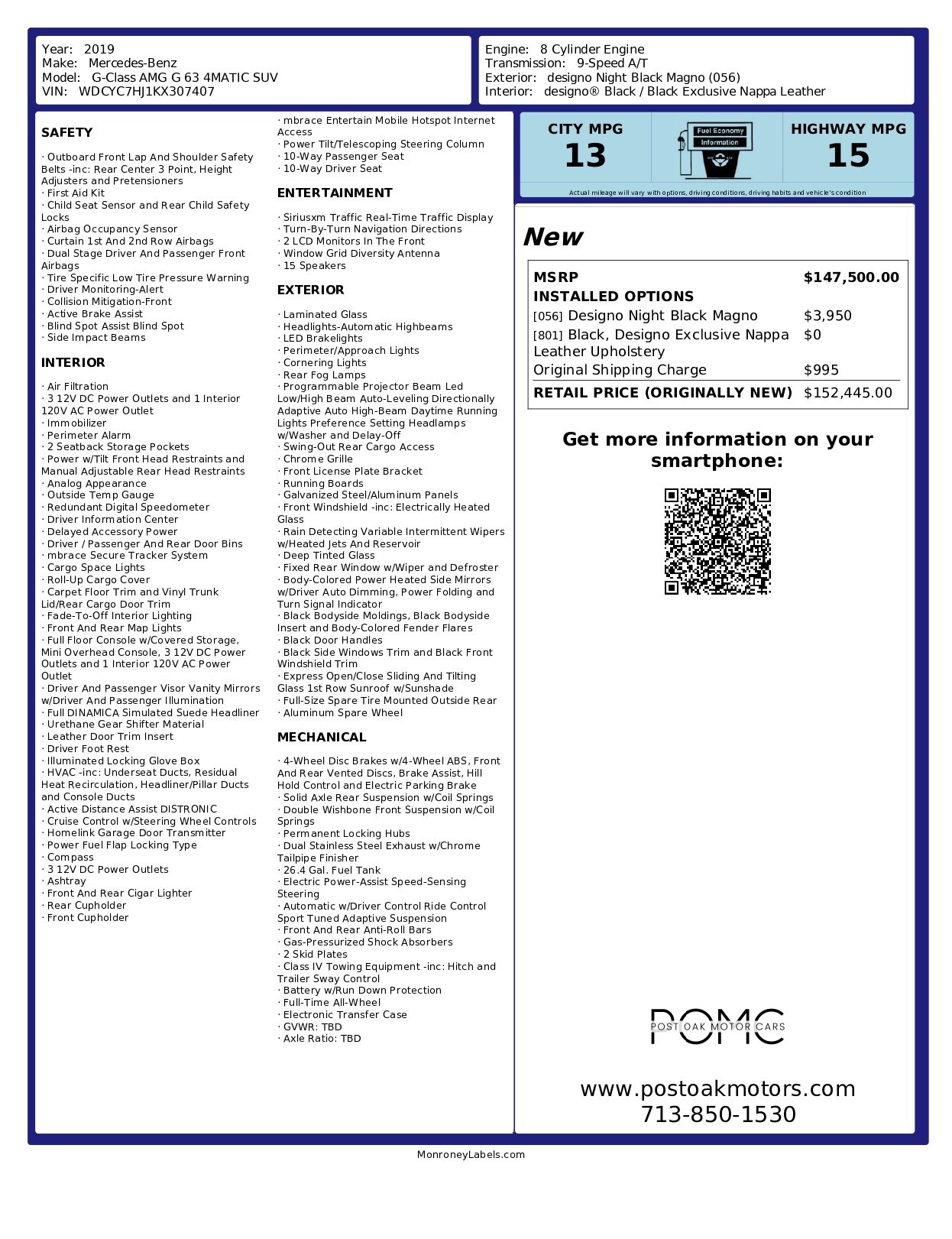 Year: 2019
Make: Mercedes-Benz
Model: G-Class AMG G 63 4MATIC SUV
VIN: WDCYC7HJ1KX307407

Engine: 8 Cylinder Engine
Transmission: 9-Speed A/T
Exterior: designo Night Black Magno (056)
Interior: designo® Black / Black Exclusive Nappa Leather

SAFETY

· Outboard Front Lap And Shoulder Safety Belts -inc: Rear Center 3 Point, Height Adjusters and Pretensioners
· First Aid Kit
· Child Seat Sensor and Rear Child Safety Locks
· Airbag Occupancy Sensor
· Curtain 1st And 2nd Row Airbags
· Dual Stage Driver And Passenger Front Airbags
· Tire Specific Low Tire Pressure Warning
· Driver Monitoring-Alert
· Collision Mitigation-Front
· Active Brake Assist
· Blind Spot Assist Blind Spot
· Side Impact Beams

INTERIOR

· Air Filtration
· 3 12V DC Power Outlets and 1 Interior 120V AC Power Outlet
· Immobilizer
· Perimeter Alarm
· 2 Seatback Storage Pockets
· Power w/Tilt Front Head Restraints and Manual Adjustable Rear Head Restraints
· Analog Appearance
· Outside Temp Gauge
· Redundant Digital Speedometer
· Driver Information Center
· Delayed Accessory Power
· Driver / Passenger And Rear Door Bins
· mbrace Secure Tracker System
· Cargo Space Lights
· Roll-Up Cargo Cover
· Carpet Floor Trim and Vinyl Trunk Lid/Rear Cargo Door Trim
· Fade-To-Off Interior Lighting
· Front And Rear Map Lights
· Full Floor Console w/Covered Storage, Mini Overhead Console, 3 12V DC Power Outlets and 1 Interior 120V AC Power Outlet
· Driver And Passenger Visor Vanity Mirrors w/Driver And Passenger Illumination
· Full DINAMICA Simulated Suede Headliner
· Urethane Gear Shifter Material
· Leather Door Trim Insert
· Driver Foot Rest
· Illuminated Locking Glove Box
· HVAC -inc: Underseat Ducts, Residual Heat Recirculation, Headliner/Pillar Ducts and Console Ducts
· Active Distance Assist DISTRONIC
· Cruise Control w/Steering Wheel Controls
· Homelink Garage Door Transmitter
· Power Fuel Flap Locking Type
· Compass
· 3 12V DC Power Outlets
· Ashtray
· Front And Rear Cigar Lighter
· Rear Cupholder
· Front Cupholder

· mbrace Entertain Mobile Hotspot Internet Access
· Power Tilt/Telescoping Steering Column
· 10-Way Passenger Seat
· 10-Way Driver Seat

ENTERTAINMENT

· Siriusxm Traffic Real-Time Traffic Display
· Turn-By-Turn Navigation Directions
· 2 LCD Monitors In The Front
· Window Grid Diversity Antenna
· 15 Speakers

EXTERIOR

· Laminated Glass
· Headlights-Automatic Highbeams
· LED Brakelights
· Perimeter/Approach Lights
· Cornering Lights
· Rear Fog Lamps
· Programmable Projector Beam Led Low/High Beam Auto-Leveling Directionally Adaptive Auto High-Beam Daytime Running Lights Preference Setting Headlamps w/Washer and Delay-Off
· Swing-Out Rear Cargo Access
· Chrome Grille
· Front License Plate Bracket
· Running Boards
· Galvanized Steel/Aluminum Panels
· Front Windshield -inc: Electrically Heated Glass
· Rain Detecting Variable Intermittent Wipers w/Heated Jets And Reservoir
· Deep Tinted Glass
· Fixed Rear Window w/Wiper and Defroster
· Body-Colored Power Heated Side Mirrors w/Driver Auto Dimming, Power Folding and Turn Signal Indicator
· Black Bodyside Moldings, Black Bodyside Insert and Body-Colored Fender Flares
· Black Door Handles
· Black Side Windows Trim and Black Front Windshield Trim
· Express Open/Close Sliding And Tilting Glass 1st Row Sunroof w/Sunshade
· Full-Size Spare Tire Mounted Outside Rear
· Aluminum Spare Wheel

MECHANICAL

· 4-Wheel Disc Brakes w/4-Wheel ABS, Front And Rear Vented Discs, Brake Assist, Hill Hold Control and Electric Parking Brake
· Solid Axle Rear Suspension w/Coil Springs
· Double Wishbone Front Suspension w/Coil Springs
· Permanent Locking Hubs
· Dual Stainless Steel Exhaust w/Chrome Tailpipe Finisher
· 26.4 Gal. Fuel Tank
· Electric Power-Assist Speed-Sensing Steering
· Automatic w/Driver Control Ride Control Sport Tuned Adaptive Suspension
· Front And Rear Anti-Roll Bars
· Gas-Pressurized Shock Absorbers
· 2 Skid Plates
· Class IV Towing Equipment -inc: Hitch and Trailer Sway Control
· Battery w/Run Down Protection
· Full-Time All-Wheel
· Electronic Transfer Case
· GVWR: TBD
· Axle Ratio: TBD

CITY MPG
13
Fuel Economy Information
HIGHWAY MPG
15
Actual mileage will vary with options, driving conditions, driving habits and vehicle's condition

New

| MSRP | $147,500.00 |
|---|---|
| INSTALLED OPTIONS | |
| [056] Designo Night Black Magno | $3,950 |
| [801] Black, Designo Exclusive Nappa Leather Upholstery | $0 |
| Original Shipping Charge | $995 |
| RETAIL PRICE (ORIGINALLY NEW) | $152,445.00 |

Get more information on your smartphone:

POMC
POST OAK MOTOR CARS

www.postoakmotors.com
713-850-1530

MonroneyLabels.com